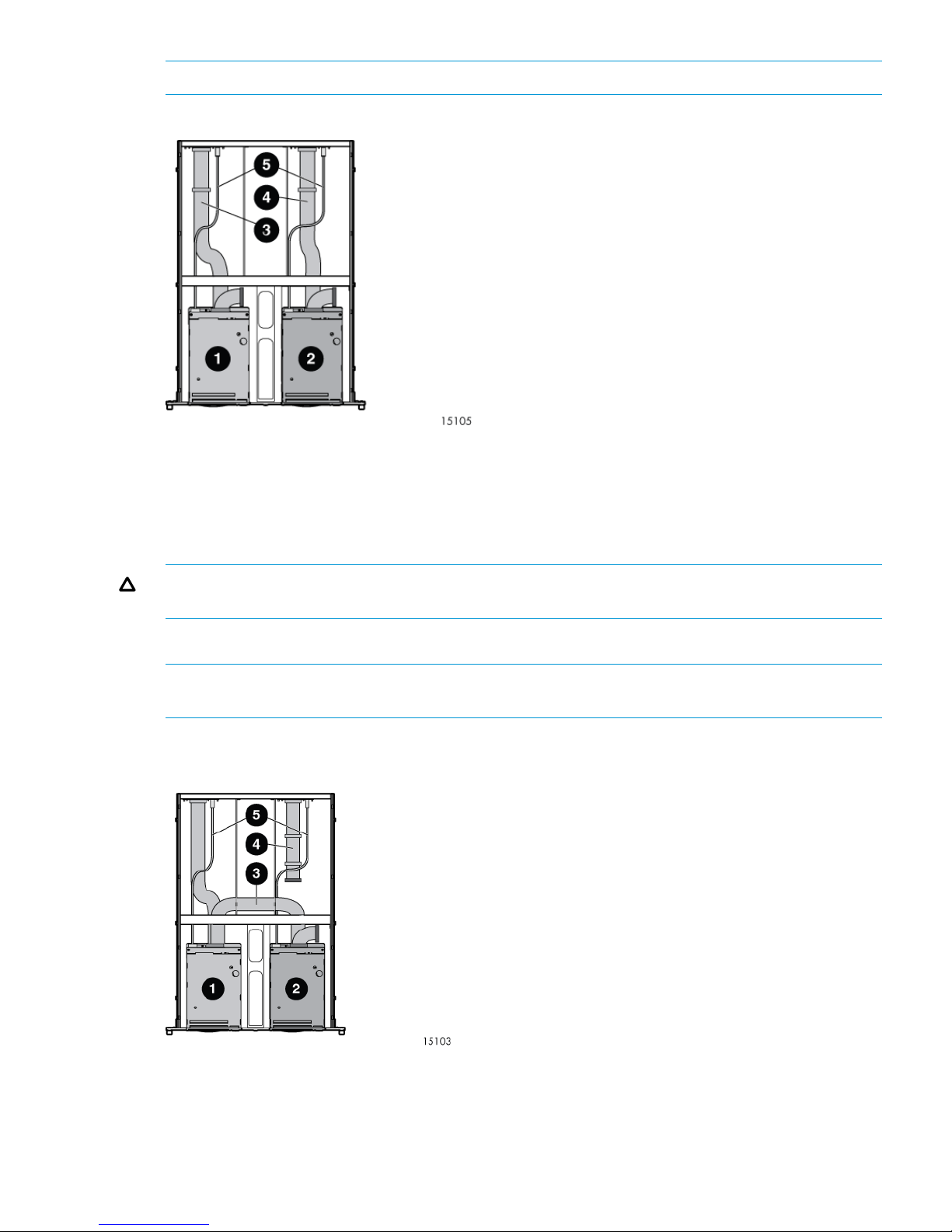 5
4
3
1
2
15105

5
4
3
1
2
15103